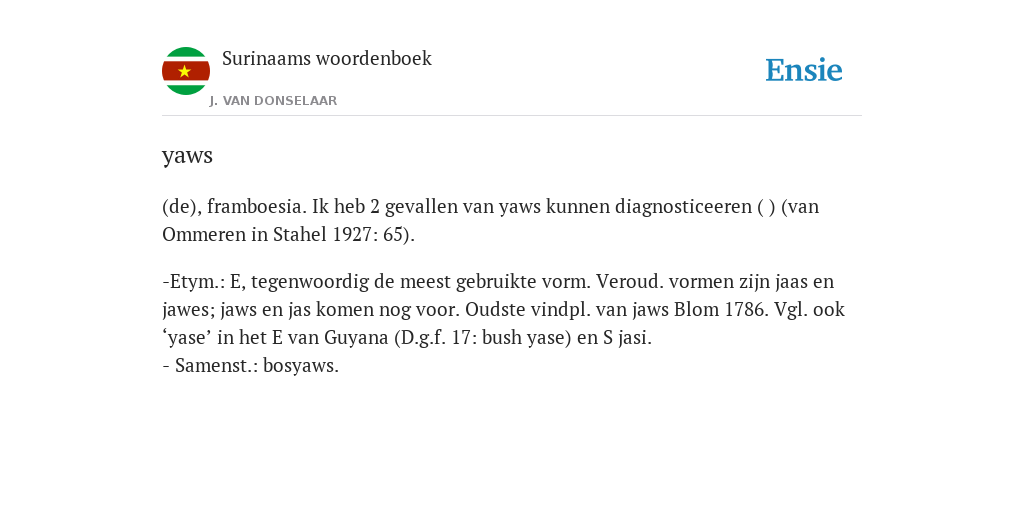 Surinaams woordenboek
J. VAN DONSELAAR

Ensie

yaws

(de), framboesia. Ik heb 2 gevallen van yaws kunnen diagnosticeeren ( ) (van Ommeren in Stahel 1927: 65).

-Etym.: E, tegenwoordig de meest gebruikte vorm. Veroud. vormen zijn jaas en jawes; jaws en jas komen nog voor. Oudste vindpl. van jaws Blom 1786. Vgl. ook ‘yase’ in het E van Guyana (D.g.f. 17: bush yase) en S jasi.
- Samenst.: bosyaws.